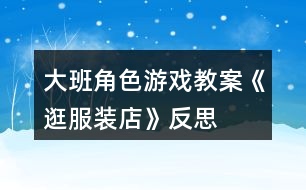 大班角色游戏教案《逛服装店》反思